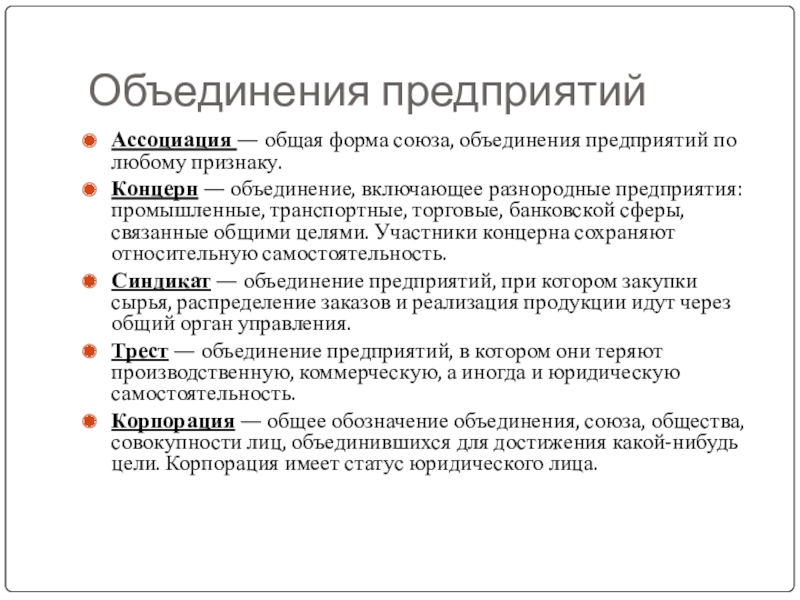 Объединения предприятий

Ассоциация — общая форма союза, объединения предприятий по любому признаку.

Концерн — объединение, включающее разнородные предприятия: промышленные, транспортные, торговые, банковской сферы, связанные общими целями. Участники концерна сохраняют относительную самостоятельность.

Синдикат — объединение предприятий, при котором закупки сырья, распределение заказов и реализация продукции идут через общий орган управления.

Трест — объединение предприятий, в котором они теряют производственную, коммерческую, а иногда и юридическую самостоятельность.

Корпорация — общее обозначение объединения, союза, общества, совокупности лиц, объединившихся для достижения какой-нибудь цели. Корпорация имеет статус юридического лица.